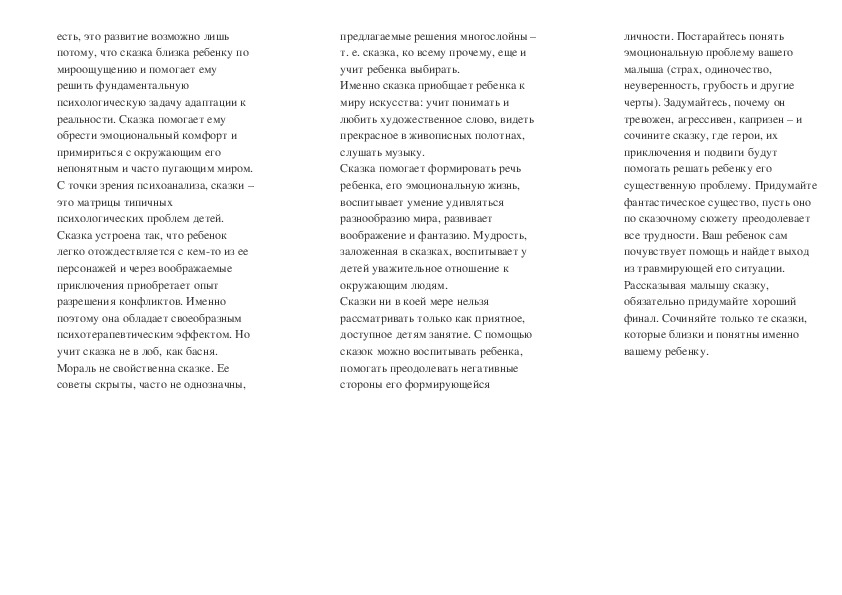 есть, это развитие возможно лишь потому, что сказка близка ребенку по мироощущению и помогает ему решить фундаментальную психологическую задачу адаптации к реальности. Сказка помогает ему обрести эмоциональный комфорт и примириться с окружающим его непонятным и часто пугающим миром.
С точки зрения психоанализа, сказки – это матрицы типичных психологических проблем детей.
Сказка устроена так, что ребенок легко отождествляется с кем-то из ее персонажей и через воображаемые приключения приобретает опыт разрешения конфликтов. Именно поэтому она обладает своеобразным психотерапевтическим эффектом. Но учит сказка не в лоб, как басня.
Мораль не свойственна сказке. Ее советы скрыты, часто не однозначны, предлагаемые решения многослойны – т. е. сказка, ко всему прочему, еще и учит ребенка выбирать.
Именно сказка приобщает ребенка к миру искусства: учит понимать и любить художественное слово, видеть прекрасное в живописных полотнах, слушать музыку.
Сказка помогает формировать речь ребенка, его эмоциональную жизнь, воспитывает умение удивляться разнообразию мира, развивает воображение и фантазию. Мудрость, заложенная в сказках, воспитывает у детей уважительное отношение к окружающим людям.
Сказки ни в коей мере нельзя рассматривать только как приятное, доступное детям занятие. С помощью сказок можно воспитывать ребенка, помогать преодолевать негативные стороны его формирующейся личности. Постарайтесь понять эмоциональную проблему вашего малыша (страх, одиночество, неуверенность, грубость и другие черты). Задумайтесь, почему он тревожен, агрессивен, капризен – и сочините сказку, где герои, их приключения и подвиги будут помогать решать ребенку его существенную проблему. Придумайте фантастическое существо, пусть оно по сказочному сюжету преодолевает все трудности. Ваш ребенок сам почувствует помощь и найдет выход из травмирующей его ситуации.
Рассказывая малышу сказку, обязательно придумайте хороший финал. Сочиняйте только те сказки, которые близки и понятны именно вашему ребенку.